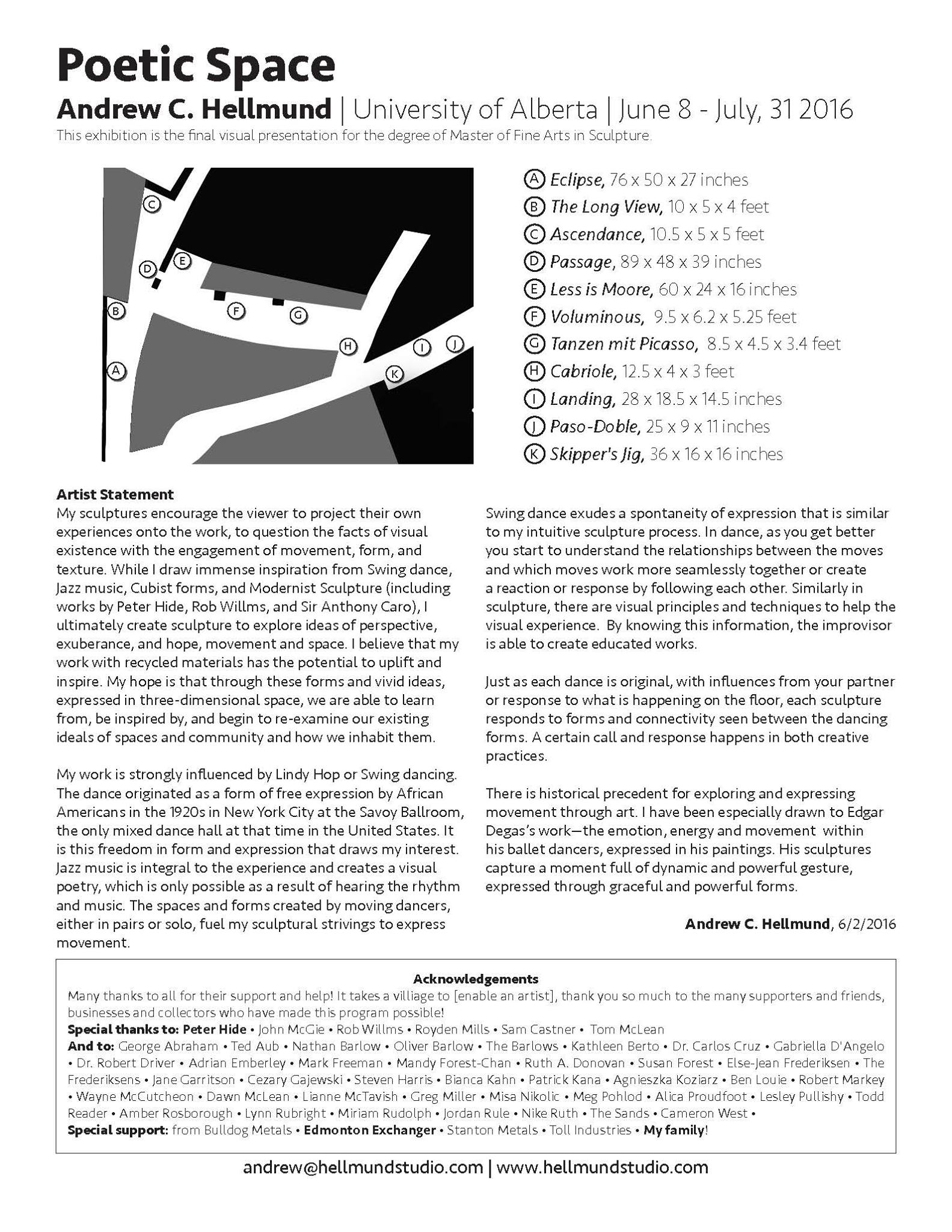 Poetic Space

Andrew C. Hellmund | University of Alberta | June 8 - July, 31 2016

This exhibition is the final visual presentation for the degree of Master of Fine Arts in Sculpture.

C
D E
B F G
H I J
A K

A Eclipse, 76 x 50 x 27 inches
B The Long View, 10 x 5 x 4 feet
C Ascendance, 10.5 x 5 x 5 feet
D Passage, 89 x 48 x 39 inches
E Less is Moore, 60 x 24 x 16 inches
F Voluminous, 9.5 x 6.2 x 5.25 feet
G Tanzen mit Picasso, 8.5 x 4.5 x 3.4 feet
H Cabriole, 12.5 x 4 x 3 feet
I Landing, 28 x 18.5 x 14.5 inches
J Paso-Doble, 25 x 9 x 11 inches
K Skipper's Jig, 36 x 16 x 16 inches

Artist Statement

My sculptures encourage the viewer to project their own experiences onto the work, to question the facts of visual existence with the engagement of movement, form, and texture. While I draw immense inspiration from Swing dance, Jazz music, Cubist forms, and Modernist Sculpture (including works by Peter Hide, Rob Willms, and Sir Anthony Caro), I ultimately create sculpture to explore ideas of perspective, exuberance, and hope, movement and space. I believe that my work with recycled materials has the potential to uplift and inspire. My hope is that through these forms and vivid ideas, expressed in three-dimensional space, we are able to learn from, be inspired by, and begin to re-examine our existing ideals of spaces and community and how we inhabit them.

My work is strongly influenced by Lindy Hop or Swing dancing. The dance originated as a form of free expression by African Americans in the 1920s in New York City at the Savoy Ballroom, the only mixed dance hall at that time in the United States. It is this freedom in form and expression that draws my interest. Jazz music is integral to the experience and creates a visual poetry, which is only possible as a result of hearing the rhythm and music. The spaces and forms created by moving dancers, either in pairs or solo, fuel my sculptural strivings to express movement.

Swing dance exudes a spontaneity of expression that is similar to my intuitive sculpture process. In dance, as you get better you start to understand the relationships between the moves and which moves work more seamlessly together or create a reaction or response by following each other. Similarly in sculpture, there are visual principles and techniques to help the visual experience. By knowing this information, the improvisor is able to create educated works.

Just as each dance is original, with influences from your partner or response to what is happening on the floor, each sculpture responds to forms and connectivity seen between the dancing forms. A certain call and response happens in both creative practices.

There is historical precedent for exploring and expressing movement through art. I have been especially drawn to Edgar Degas's work—the emotion, energy and movement within his ballet dancers, expressed in his paintings. His sculptures capture a moment full of dynamic and powerful gesture, expressed through graceful and powerful forms.

Andrew C. Hellmund, 6/2/2016

Acknowledgements
Many thanks to all for their support and help! It takes a villiage to [enable an artist], thank you so much to the many supporters and friends, businesses and collectors who have made this program possible!
Special thanks to: Peter Hide • John McGie • Rob Willms • Royden Mills • Sam Castner • Tom McLean
And to: George Abraham • Ted Aub • Nathan Barlow • Oliver Barlow • The Barlows • Kathleen Berto • Dr. Carlos Cruz • Gabriella D'Angelo • Dr. Robert Driver • Adrian Emberley • Mark Freeman • Mandy Forest-Chan • Ruth A. Donovan • Susan Forest • Else-Jean Frederiksen • The Frederiksens • Jane Garritson • Cezary Gajewski • Steven Harris • Bianca Kahn • Patrick Kana • Agnieszka Koziarz • Ben Louie • Robert Markey • Wayne McCutcheon • Dawn McLean • Lianne McTavish • Greg Miller • Misa Nikolic • Meg Pohlod • Alica Proudfoot • Lesley Pullishy • Todd Reader • Amber Rosborough • Lynn Rubright • Miriam Rudolph • Jordan Rule • Nike Ruth • The Sands • Cameron West •
Special support: from Bulldog Metals • Edmonton Exchanger • Stanton Metals • Toll Industries • My family!

andrew@hellmundstudio.com | www.hellmundstudio.com